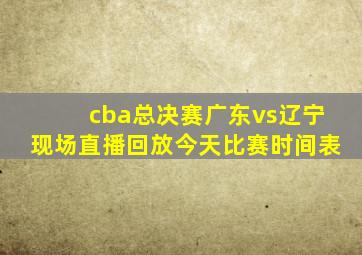 cba总决赛广东vs辽宁
现场直播回放今天比赛时间表